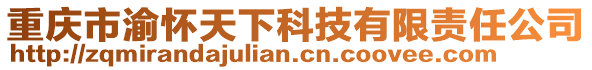 重庆市渝怀天下科技有限责任公司
http://zqmirandajulian.cn.coovee.com